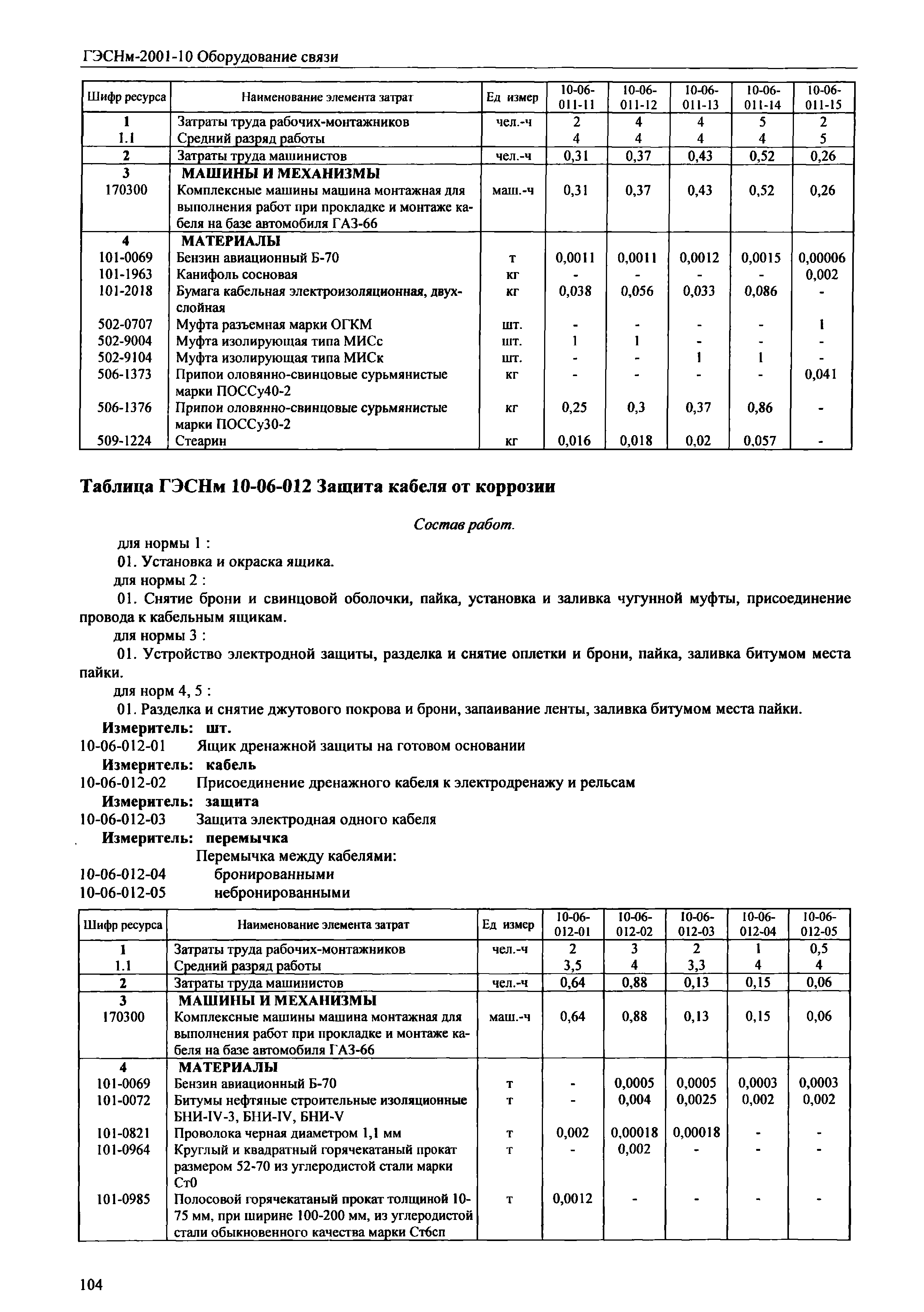 ГЭСНм-2001-10 Оборудование связи

| Шифр ресурса | Наименование элемента затрат | Ед измер | 10-06-011-11 | 10-06-011-12 | 10-06-011-13 | 10-06-011-14 | 10-06-011-15 |
|---|---|---|---|---|---|---|---|
| 1 | Затраты труда рабочих-монтажников | чел.-ч | 2 | 4 | 4 | 5 | 2 |
| 1.1 | Средний разряд работы | | 4 | 4 | 4 | 4 | 5 |
| 2 | Затраты труда машинистов | чел.-ч | 0,31 | 0,37 | 0,43 | 0,52 | 0,26 |
| 3 | МАШИНЫ И МЕХАНИЗМЫ | | | | | | |
| 170300 | Комплексные машины машина монтажная для выполнения работ при прокладке и монтаже кабеля на базе автомобиля ГАЗ-66 | маш.-ч | 0,31 | 0,37 | 0,43 | 0,52 | 0,26 |
| 4 | МАТЕРИАЛЫ | | | | | | |
| 101-0069 | Бензин авиационный Б-70 | т | 0,0011 | 0,0011 | 0,0012 | 0,0015 | 0,00006 |
| 101-1963 | Канифоль сосновая | кг | - | - | - | - | 0,002 |
| 101-2018 | Бумага кабельная электроизоляционная, двухслойная | кг | 0,038 | 0,056 | 0,033 | 0,086 | - |
| 502-0707 | Муфта разъемная марки ОГКМ | шт. | - | - | - | - | 1 |
| 502-9004 | Муфта изолирующая типа МИСс | шт. | 1 | 1 | - | - | - |
| 502-9104 | Муфта изолирующая типа МИСк | шт. | - | - | 1 | 1 | - |
| 506-1373 | Припои оловянно-свинцовые сурьмянистые марки ПОССу40-2 | кг | - | - | - | - | 0,041 |
| 506-1376 | Припои оловянно-свинцовые сурьмянистые марки ПОССу30-2 | кг | 0,25 | 0,3 | 0,37 | 0,86 | - |
| 509-1224 | Стеарин | кг | 0,016 | 0,018 | 0,02 | 0,057 | - |

Таблица ГЭСНм 10-06-012 Защита кабеля от коррозии

Состав работ.

для нормы 1 :

01. Установка и окраска ящика.

для нормы 2 :

01. Снятие брони и свинцовой оболочки, пайка, установка и заливка чугунной муфты, присоединение провода к кабельным ящикам.

для нормы 3 :

01. Устройство электродной защиты, разделка и снятие оплетки и брони, пайка, заливка битумом места пайки.

для норм 4, 5 :

01. Разделка и снятие джутового покрова и брони, запаивание ленты, заливка битумом места пайки.

Измеритель: шт.
10-06-012-01 Ящик дренажной защиты на готовом основании
Измеритель: кабель
10-06-012-02 Присоединение дренажного кабеля к электродренажу и рельсам
Измеритель: защита
10-06-012-03 Защита электродная одного кабеля
Измеритель: перемычка
Перемычка между кабелями:
10-06-012-04 бронированными
10-06-012-05 небронированными

| Шифр ресурса | Наименование элемента затрат | Ед измер | 10-06-012-01 | 10-06-012-02 | 10-06-012-03 | 10-06-012-04 | 10-06-012-05 |
|---|---|---|---|---|---|---|---|
| 1 | Затраты труда рабочих-монтажников | чел.-ч | 2 | 3 | 2 | 1 | 0,5 |
| 1.1 | Средний разряд работы | | 3,5 | 4 | 3,3 | 4 | 4 |
| 2 | Затраты труда машинистов | чел.-ч | 0,64 | 0,88 | 0,13 | 0,15 | 0,06 |
| 3 | МАШИНЫ И МЕХАНИЗМЫ | | | | | | |
| 170300 | Комплексные машины машина монтажная для выполнения работ при прокладке и монтаже кабеля на базе автомобиля ГАЗ-66 | маш.-ч | 0,64 | 0,88 | 0,13 | 0,15 | 0,06 |
| 4 | МАТЕРИАЛЫ | | | | | | |
| 101-0069 | Бензин авиационный Б-70 | т | - | 0,0005 | 0,0005 | 0,0003 | 0,0003 |
| 101-0072 | Битумы нефтяные строительные изоляционные БНИ-IV-3, БНИ-IV, БНИ-V | т | - | 0,004 | 0,0025 | 0,002 | 0,002 |
| 101-0821 | Проволока черная диаметром 1,1 мм | т | 0,002 | 0,00018 | 0,00018 | - | - |
| 101-0964 | Круглый и квадратный горячекатаный прокат размером 52-70 из углеродистой стали марки Ст0 | т | - | 0,002 | - | - | - |
| 101-0985 | Полосовой горячекатаный прокат толщиной 10-75 мм, при ширине 100-200 мм, из углеродистой стали обыкновенного качества марки Ст6сп | т | 0,0012 | - | - | - | - |

104